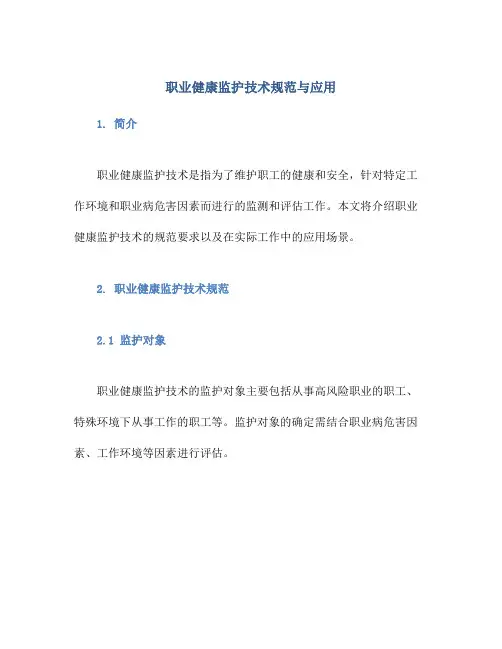 职业健康监护技术规范与应用

1. 简介

职业健康监护技术是指为了维护职工的健康和安全，针对特定工作环境和职业病危害因素而进行的监测和评估工作。本文将介绍职业健康监护技术的规范要求以及在实际工作中的应用场景。

2. 职业健康监护技术规范

2.1 监护对象

职业健康监护技术的监护对象主要包括从事高风险职业的职工、特殊环境下从事工作的职工等。监护对象的确定需结合职业病危害因素、工作环境等因素进行评估。